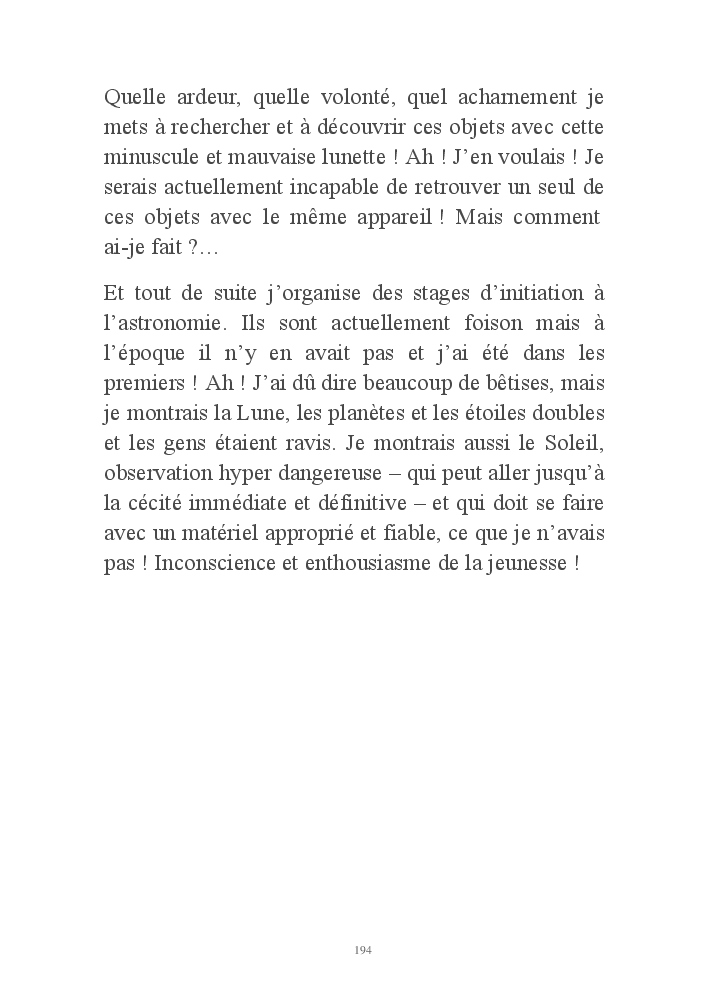 Quelle ardeur, quelle volonté, quel acharnement je mets à rechercher et à découvrir ces objets avec cette minuscule et mauvaise lunette ! Ah ! J'en voulais ! Je serais actuellement incapable de retrouver un seul de ces objets avec le même appareil ! Mais comment ai-je fait ?…

Et tout de suite j'organise des stages d'initiation à l'astronomie. Ils sont actuellement foison mais à l'époque il n'y en avait pas et j'ai été dans les premiers ! Ah ! J'ai dû dire beaucoup de bêtises, mais je montrais la Lune, les planètes et les étoiles doubles et les gens étaient ravis. Je montrais aussi le Soleil, observation hyper dangereuse – qui peut aller jusqu'à la cécité immédiate et définitive – et qui doit se faire avec un matériel approprié et fiable, ce que je n'avais pas ! Inconscience et enthousiasme de la jeunesse !

194